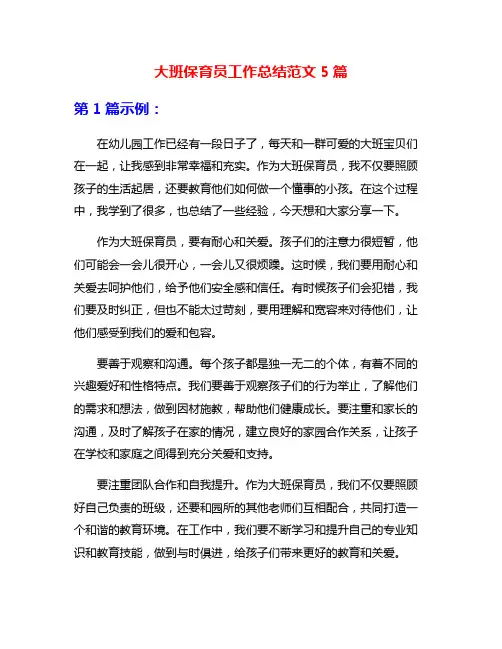 大班保育员工作总结范文 5 篇

第 1 篇示例：

在幼儿园工作已经有一段日子了，每天和一群可爱的大班宝贝们在一起，让我感到非常幸福和充实。作为大班保育员，我不仅要照顾孩子的生活起居，还要教育他们如何做一个懂事的小孩。在这个过程中，我学到了很多，也总结了一些经验，今天想和大家分享一下。

作为大班保育员，要有耐心和关爱。孩子们的注意力很短暂，他们可能会一会儿很开心，一会儿又很烦躁。这时候，我们要用耐心和关爱去呵护他们，给予他们安全感和信任。有时候孩子们会犯错，我们要及时纠正，但也不能太过苛刻，要用理解和宽容来对待他们，让他们感受到我们的爱和包容。

要善于观察和沟通。每个孩子都是独一无二的个体，有着不同的兴趣爱好和性格特点。我们要善于观察孩子们的行为举止，了解他们的需求和想法，做到因材施教，帮助他们健康成长。要注重和家长的沟通，及时了解孩子在家的情况，建立良好的家园合作关系，让孩子在学校和家庭之间得到充分关爱和支持。

要注重团队合作和自我提升。作为大班保育员，我们不仅要照顾好自己负责的班级，还要和园所的其他老师们互相配合，共同打造一个和谐的教育环境。在工作中，我们要不断学习和提升自己的专业知识和教育技能，做到与时俱进，给孩子们带来更好的教育和关爱。